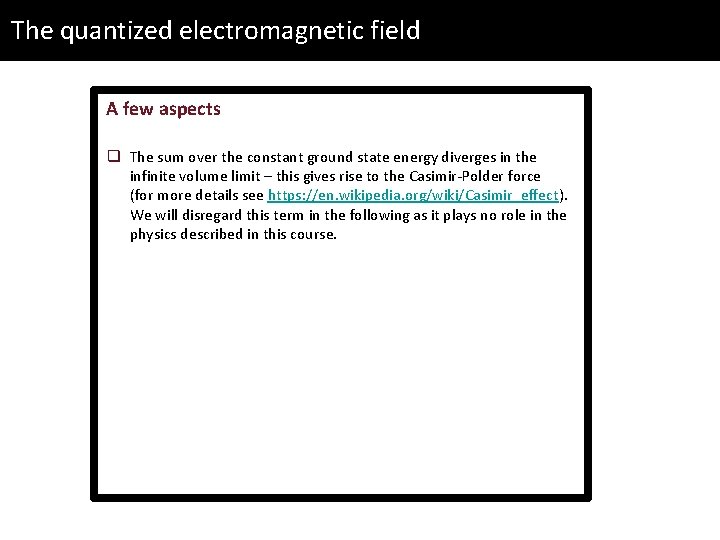 The quantized electromagnetic field

A few aspects

❑ The sum over the constant ground state energy diverges in the infinite volume limit – this gives rise to the Casimir-Polder force (for more details see https://en.wikipedia.org/wiki/Casimir_effect). We will disregard this term in the following as it plays no role in the physics described in this course.